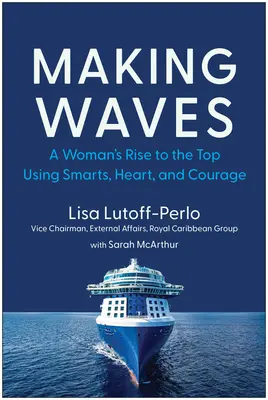 MAKING WAVES

A Woman's Rise to the Top Using Smarts, Heart, and Courage

Lisa Lutoff-Perlo

Vice Chairman, External Affairs, Royal Caribbean Group

with Sarah McArthur